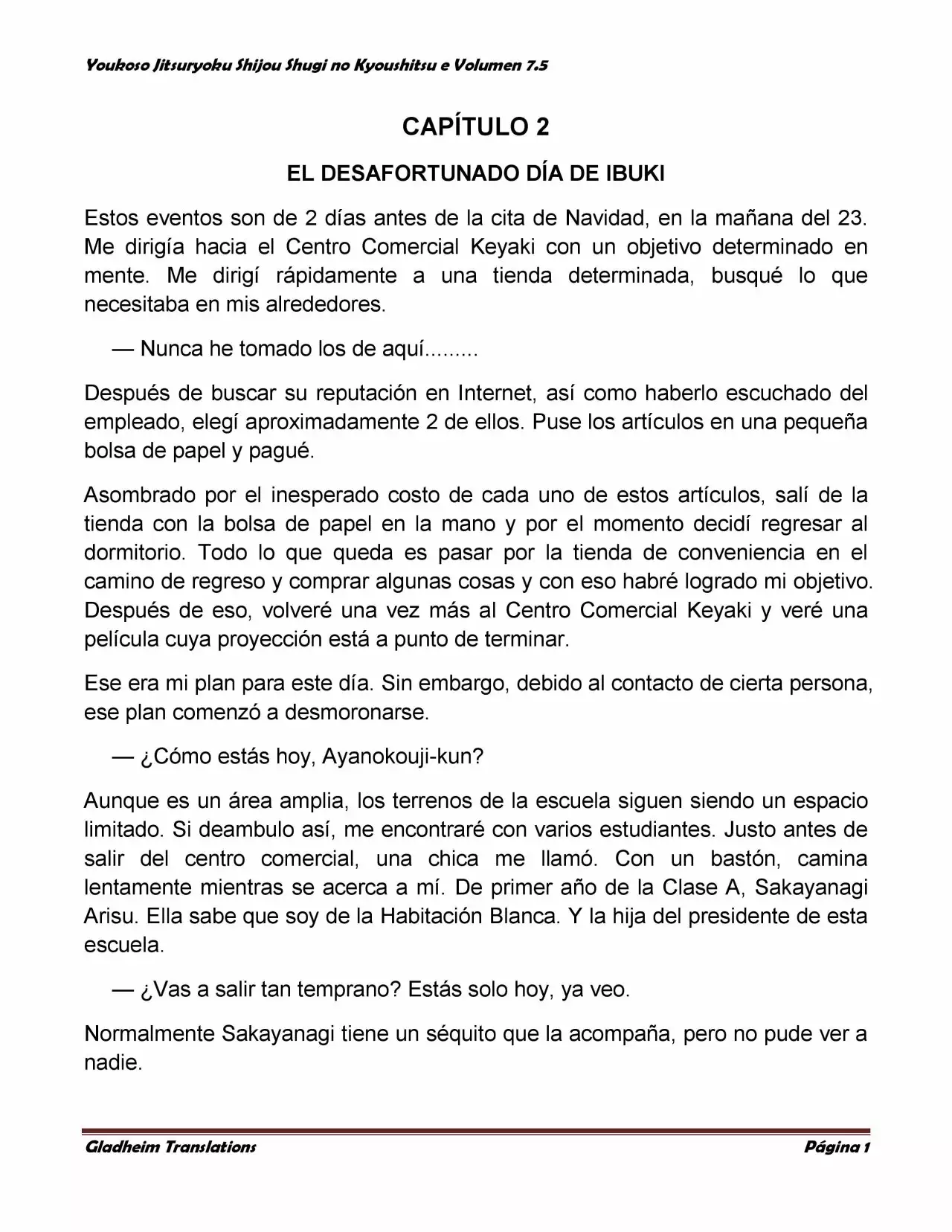 Youkoso Jitsuryoku Shijou Shugi no Kyoushitsu e Volumen 7.5

CAPÍTULO 2

EL DESAFORTUNADO DÍA DE IBUKI

Estos eventos son de 2 días antes de la cita de Navidad, en la mañana del 23. Me dirigía hacia el Centro Comercial Keyaki con un objetivo determinado en mente. Me dirigí rápidamente a una tienda determinada, busqué lo que necesitaba en mis alrededores.

— Nunca he tomado los de aquí.........

Después de buscar su reputación en Internet, así como haberlo escuchado del empleado, elegí aproximadamente 2 de ellos. Puse los artículos en una pequeña bolsa de papel y pagué.

Asombrado por el inesperado costo de cada uno de estos artículos, salí de la tienda con la bolsa de papel en la mano y por el momento decidí regresar al dormitorio. Todo lo que queda es pasar por la tienda de conveniencia en el camino de regreso y comprar algunas cosas y con eso habré logrado mi objetivo. Después de eso, volveré una vez más al Centro Comercial Keyaki y veré una película cuya proyección está a punto de terminar.

Ese era mi plan para este día. Sin embargo, debido al contacto de cierta persona, ese plan comenzó a desmoronarse.

— ¿Cómo estás hoy, Ayanokouji-kun?

Aunque es un área amplia, los terrenos de la escuela siguen siendo un espacio limitado. Si deambulo así, me encontraré con varios estudiantes. Justo antes de salir del centro comercial, una chica me llamó. Con un bastón, camina lentamente mientras se acerca a mí. De primer año de la Clase A, Sakayanagi Arisu. Ella sabe que soy de la Habitación Blanca. Y la hija del presidente de esta escuela.

— ¿Vas a salir tan temprano? Estás solo hoy, ya veo.

Normalmente Sakayanagi tiene un séquito que la acompaña, pero no pude ver a nadie.

Gladheim Translations

Página 1